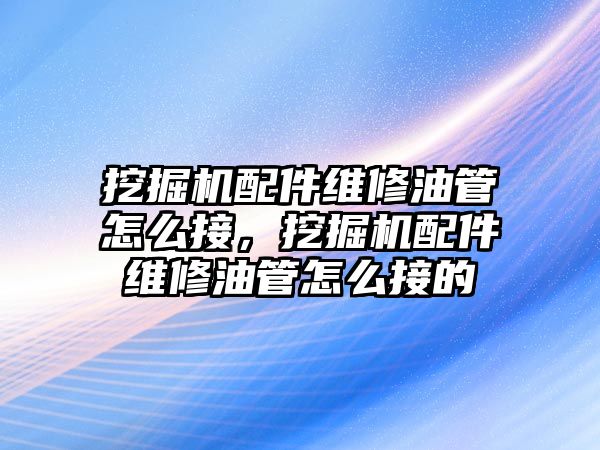 挖掘机配件维修油管怎么接，挖掘机配件维修油管怎么接的